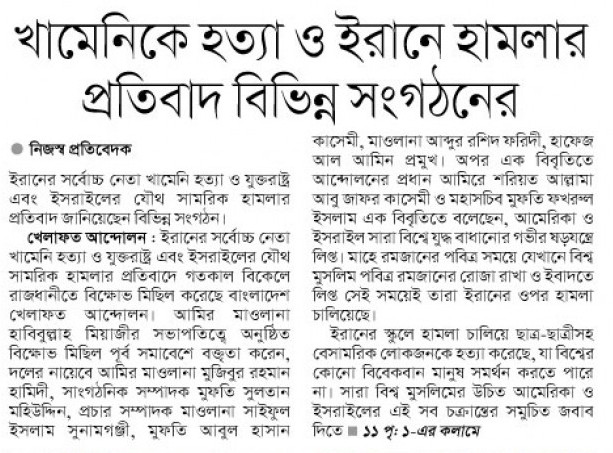 খামেনিকে হত্যা ও ইরানে হামলার প্রতিবাদ বিভিন্ন সংগঠনের

নিজস্ব প্রতিবেদক

ইরানের সর্বোচ্চ নেতা খামেনি হত্যা ও যুক্তরাষ্ট্র এবং ইসরাইলের যৌথ সামরিক হামলার প্রতিবাদ জানিয়েছেন বিভিন্ন সংগঠন।

খেলাফত আন্দোলন : ইরানের সর্বোচ্চ নেতা খামেনি হত্যা ও যুক্তরাষ্ট্র এবং ইসরাইলের যৌথ সামরিক হামলার প্রতিবাদে গতকাল বিকেলে রাজধানীতে বিক্ষোভ মিছিল করেছে বাংলাদেশ খেলাফত আন্দোলন। আমির মাওলানা হাবিবুল্লাহ মিয়াজীর সভাপতিত্বে অনুষ্ঠিত বিক্ষোভ মিছিল পূর্ব সমাবেশে বক্তৃতা করেন, দলের নায়েবে আমির মাওলানা মুজিবুর রহমান হামিদী, সাংগঠনিক সম্পাদক মুফতি সুলতান মহিউদ্দিন, প্রচার সম্পাদক মাওলানা সাইফুল ইসলাম সুনামগঞ্জী, মুফতি আবুল হাসান কাসেমী, মাওলানা আব্দুর রশিদ ফরিদী, হাফেজ আল আমিন প্রমুখ। অপর এক বিবৃতিতে আন্দোলনের প্রধান আমিরে শরিয়ত আল্লামা আবু জাফর কাসেমী ও মহাসচিব মুফতি ফখরুল ইসলাম এক বিবৃতিতে বলেছেন, আমেরিকা ও ইসরাইল সারা বিশ্বে যুদ্ধ বাধানোর গভীর ষড়যন্ত্রে লিপ্ত। মাহে রমজানের পবিত্র সময়ে যেখানে বিশ্ব মুসলিম পবিত্র রমজানের রোজা রাখা ও ইবাদতে লিপ্ত সেই সময়েই তারা ইরানের ওপর হামলা চালিয়েছে।

ইরানের স্কুলে হামলা চালিয়ে ছাত্র-ছাত্রীসহ বেসামরিক লোকজনকে হত্যা করেছে, যা বিশ্বের কোনো বিবেকবান মানুষ সমর্থন করতে পারে না। সারা বিশ্ব মুসলিমের উচিত আমেরিকা ও ইসরাইলের এই সব চক্রান্তের সমুচিত জবাব দিতে ■ ১১ পৃ: ১-এর কলামে